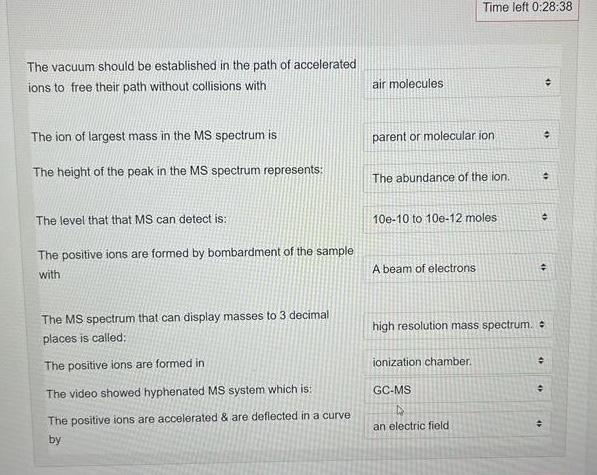 Time left 0:28:38

The vacuum should be established in the path of accelerated ions to free their path without collisions with

air molecules

The ion of largest mass in the MS spectrum is

parent or molecular ion

The height of the peak in the MS spectrum represents:

The abundance of the ion.

The level that that MS can detect is:

10e-10 to 10e-12 moles

The positive ions are formed by bombardment of the sample with

A beam of electrons

The MS spectrum that can display masses to 3 decimal places is called:

high resolution mass spectrum.

The positive ions are formed in

ionization chamber.

The video showed hyphenated MS system which is:

GC-MS

The positive ions are accelerated & are deflected in a curve by

an electric field